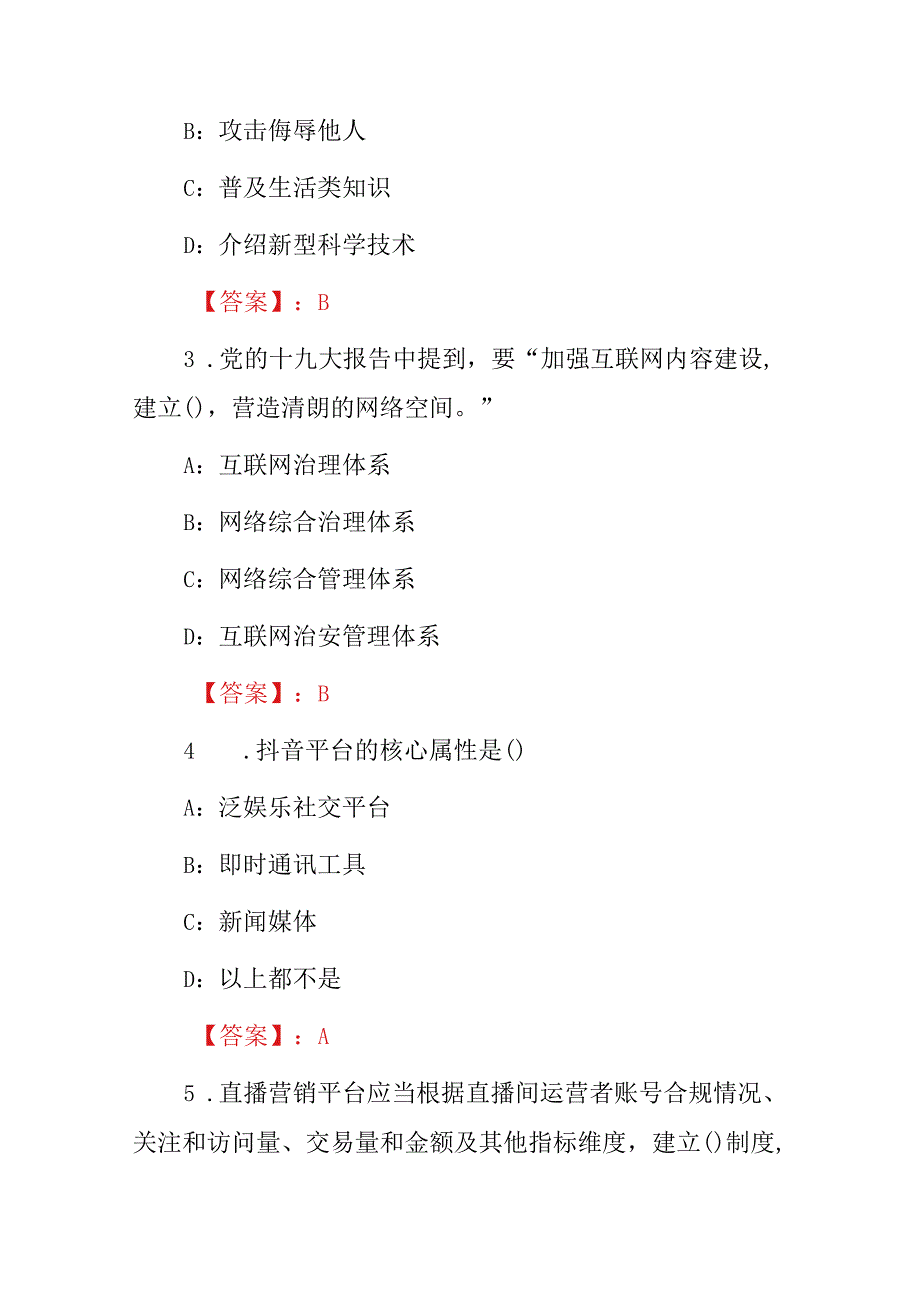 B：攻击侮辱他人

C：普及生活类知识

D：介绍新型科学技术

【答案】：B

3．党的十九大报告中提到，要“加强互联网内容建设，建立()，营造清朗的网络空间。”

A：互联网治理体系

B：网络综合治理体系

C：网络综合管理体系

D：互联网治安管理体系

【答案】：B

4　．抖音平台的核心属性是()

A：泛娱乐社交平台

B：即时通讯工具

C：新闻媒体

D：以上都不是

【答案】：A

5．直播营销平台应当根据直播间运营者账号合规情况、关注和访问量、交易量和金额及其他指标维度，建立()制度，